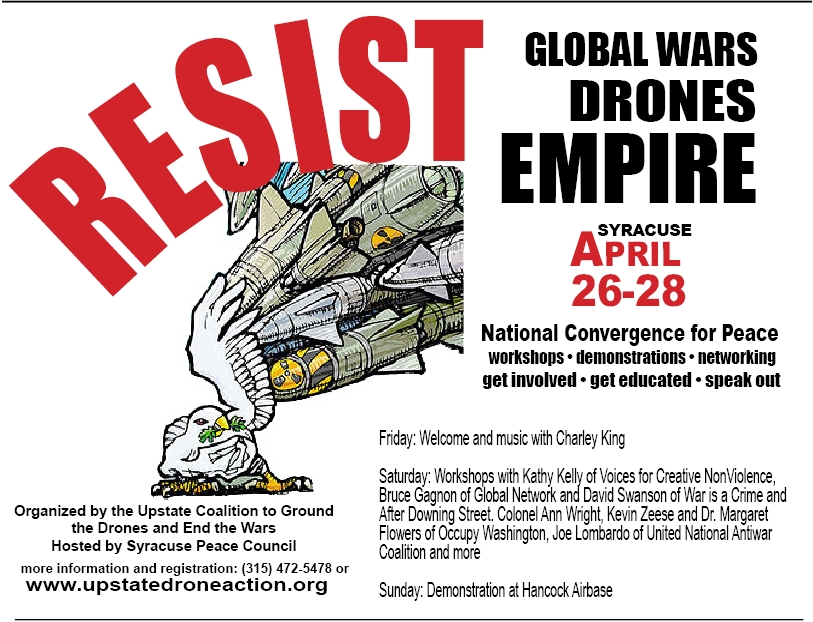 RESIST

GLOBAL WARS
DRONES
EMPIRE

SYRACUSE
APRIL
26-28

National Convergence for Peace
workshops • demonstrations • networking
get involved • get educated • speak out

Friday: Welcome and music with Charley King

Saturday: Workshops with Kathy Kelly of Voices for Creative NonViolence, Bruce Gagnon of Global Network and David Swanson of War is a Crime and After Downing Street. Colonel Ann Wright, Kevin Zeese and Dr. Margaret Flowers of Occupy Washington, Joe Lombardo of United National Antiwar Coalition and more

Sunday: Demonstration at Hancock Airbase

Organized by the Upstate Coalition to Ground the Drones and End the Wars
Hosted by Syracuse Peace Council

more information and registration: (315) 472-5478 or
www.upstatedroneaction.org